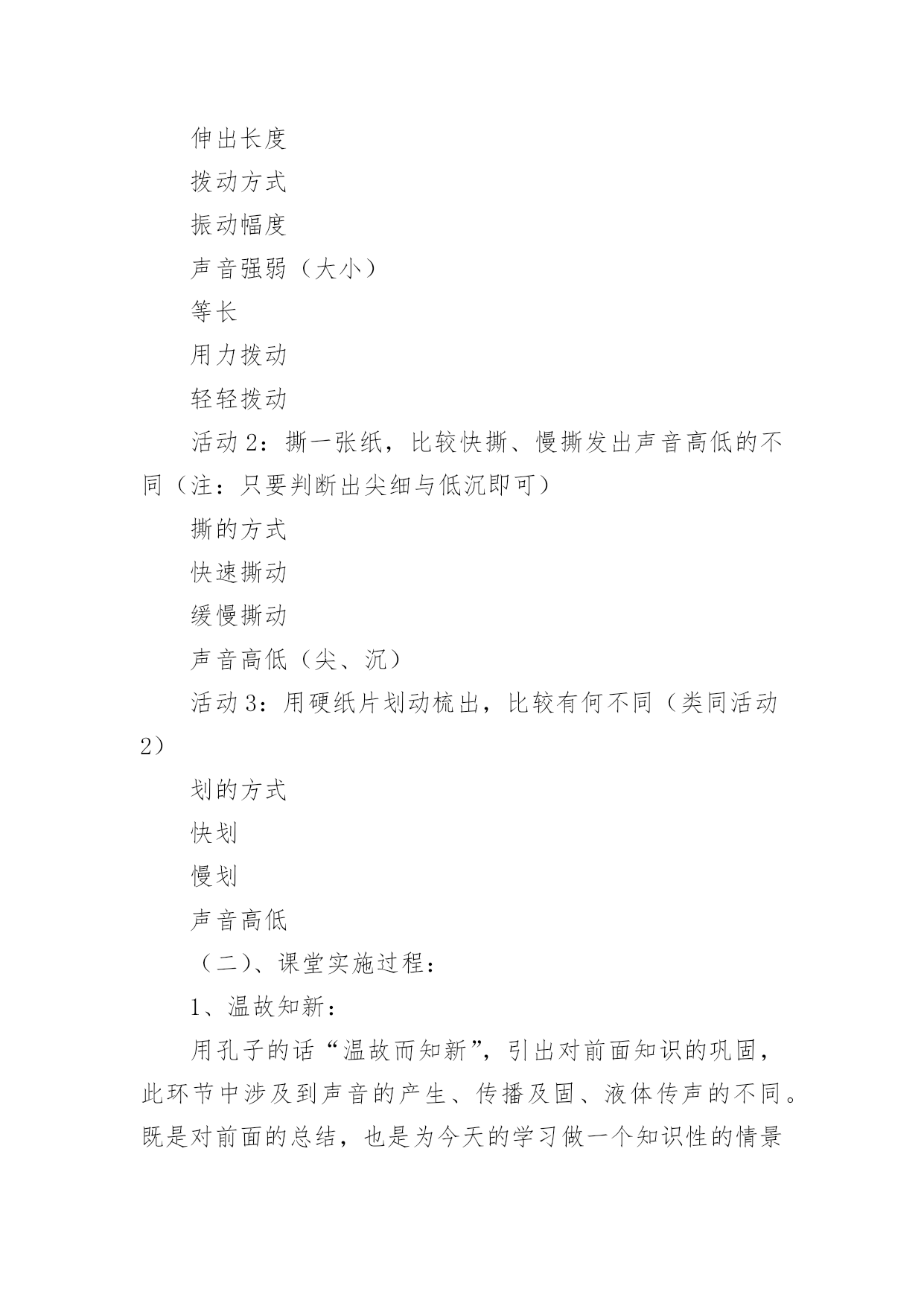 伸出长度

拨动方式

振动幅度

声音强弱（大小）

等长

用力拨动

轻轻拨动

活动 2：撕一张纸，比较快撕、慢撕发出声音高低的不同（注：只要判断出尖细与低沉即可）

撕的方式

快速撕动

缓慢撕动

声音高低（尖、沉）

活动 3：用硬纸片划动梳出，比较有何不同（类同活动 2）

划的方式

快划

慢划

声音高低

（二)、课堂实施过程：

1、温故知新：

用孔子的话“温故而知新”，引出对前面知识的巩固，此环节中涉及到声音的产生、传播及固、液体传声的不同。既是对前面的总结，也是为今天的学习做一个知识性的情景